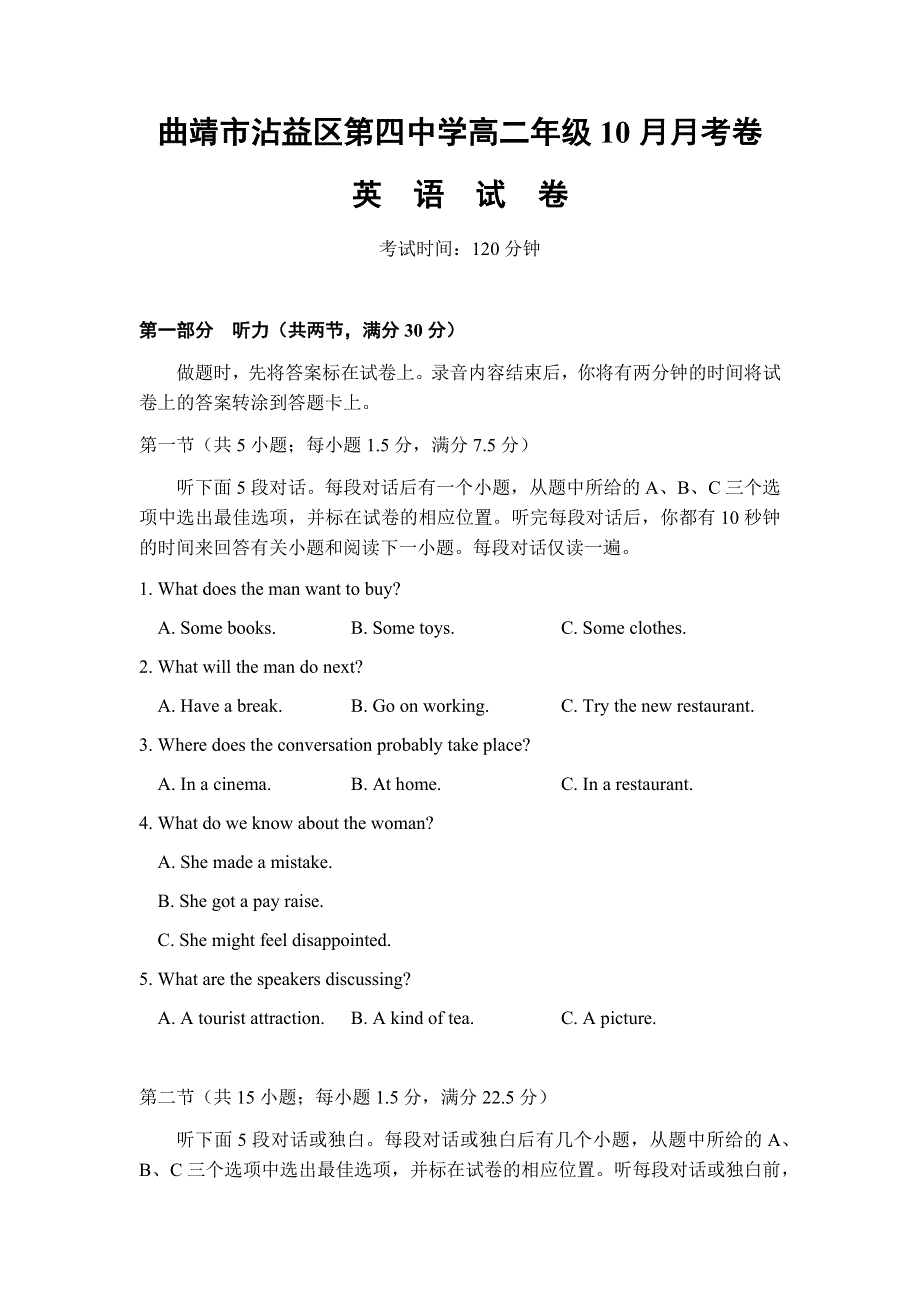 曲靖市沾益区第四中学高二年级 10 月月考卷

英 语 试 卷

考试时间：120 分钟

第一部分 听力（共两节，满分 30 分）

做题时，先将答案标在试卷上。录音内容结束后，你将有两分钟的时间将试卷上的答案转涂到答题卡上。

第一节（共 5 小题；每小题 1.5 分，满分 7.5 分）

听下面 5 段对话。每段对话后有一个小题，从题中所给的 A、B、C 三个选项中选出最佳选项，并标在试卷的相应位置。听完每段对话后，你都有 10 秒钟的时间来回答有关小题和阅读下一小题。每段对话仅读一遍。

1. What does the man want to buy?

A. Some books. B. Some toys. C. Some clothes.

2. What will the man do next?

A. Have a break. B. Go on working. C. Try the new restaurant.

3. Where does the conversation probably take place?

A. In a cinema. B. At home. C. In a restaurant.

4. What do we know about the woman?

A. She made a mistake.

B. She got a pay raise.

C. She might feel disappointed.

5. What are the speakers discussing?

A. A tourist attraction. B. A kind of tea. C. A picture.

第二节（共 15 小题；每小题 1.5 分，满分 22.5 分）

听下面 5 段对话或独白。每段对话或独白后有几个小题，从题中所给的 A、B、C 三个选项中选出最佳选项，并标在试卷的相应位置。听每段对话或独白前，